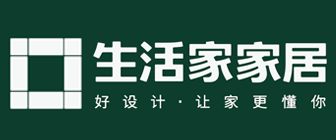 生活家家居
好设计·让家更懂你